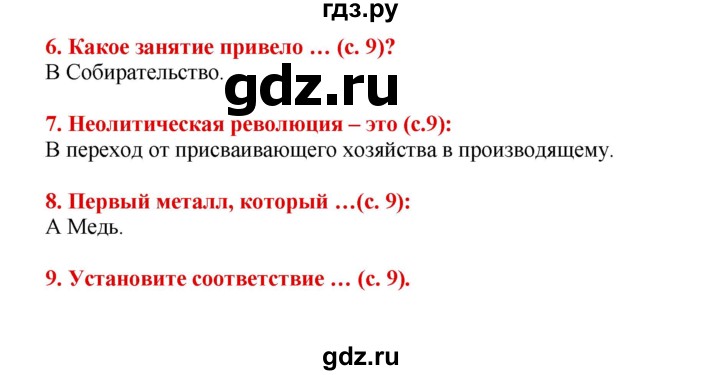 гдз.ру

6. Какое занятие привело … (с. 9)?
В Собирательство.

gdz.ru

7. Неолитическая революция – это (с.9):
В переход от присваивающего хозяйства в производящему.

8. Первый металл, который …(с. 9):
А Медь.

9. Установите соответствие … (с. 9).

gdz.ru